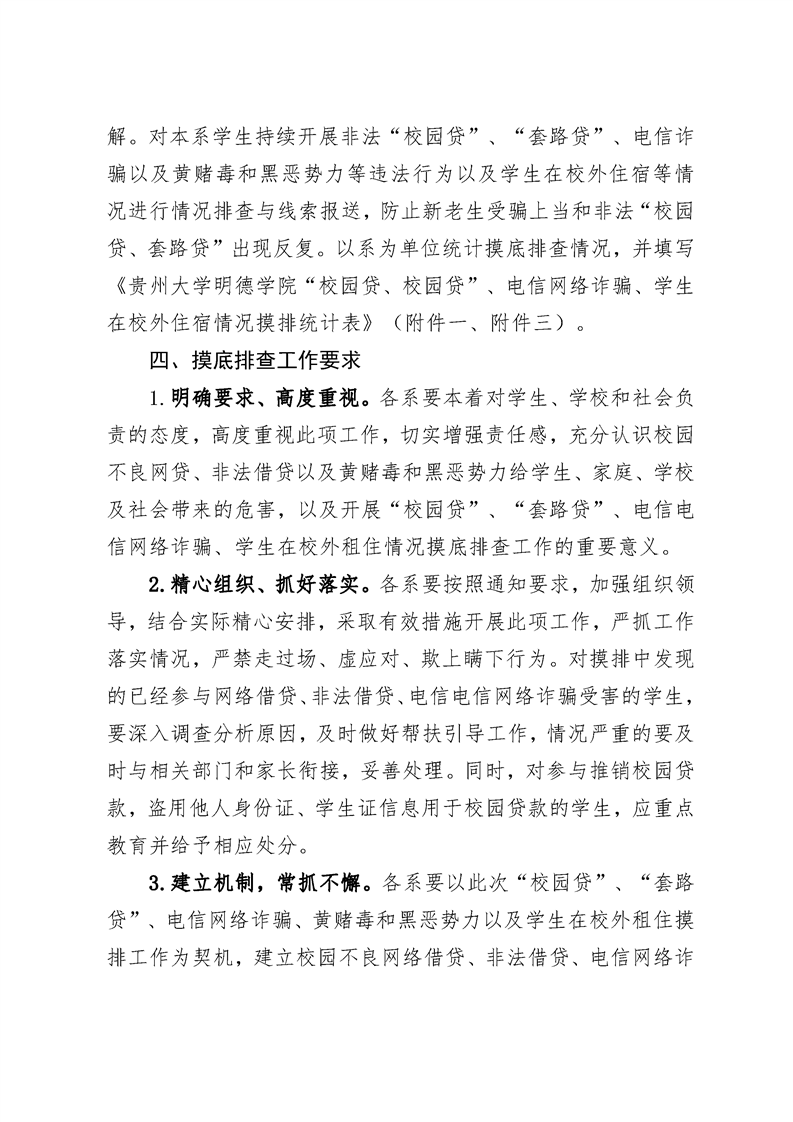 解。对本系学生持续开展非法“校园贷”、“套路贷”、电信诈骗以及黄赌毒和黑恶势力等违法行为以及学生在校外住宿等情况进行情况排查与线索报送，防止新老生受骗上当和非法“校园贷、套路贷”出现反复。以系为单位统计摸底排查情况，并填写《贵州大学明德学院“校园贷、校园贷”、电信网络诈骗、学生在校外住宿情况摸排统计表》（附件一、附件三）。

四、摸底排查工作要求

1.明确要求、高度重视。各系要本着对学生、学校和社会负责的态度，高度重视此项工作，切实增强责任感，充分认识校园不良网贷、非法借贷以及黄赌毒和黑恶势力给学生、家庭、学校及社会带来的危害，以及开展“校园贷”、“套路贷”、电信电信网络诈骗、学生在校外租住情况摸底排查工作的重要意义。

2.精心组织、抓好落实。各系要按照通知要求，加强组织领导，结合实际精心安排，采取有效措施开展此项工作，严抓工作落实情况，严禁走过场、虚应对、欺上瞒下行为。对摸排中发现的已经参与网络借贷、非法借贷、电信电信网络诈骗受害的学生，要深入调查分析原因，及时做好帮扶引导工作，情况严重的要及时与相关部门和家长衔接，妥善处理。同时，对参与推销校园贷款，盗用他人身份证、学生证信息用于校园贷款的学生，应重点教育并给予相应处分。

3.建立机制，常抓不懈。各系要以此次“校园贷”、“套路贷”、电信网络诈骗、黄赌毒和黑恶势力以及学生在校外租住摸排工作为契机，建立校园不良网络借贷、非法借贷、电信网络诈